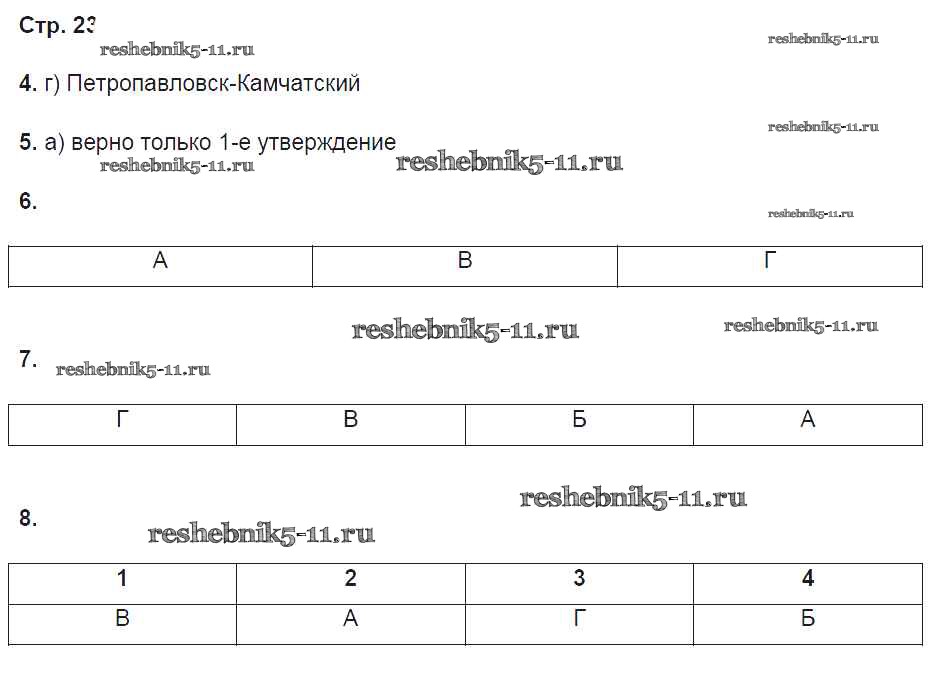 Стр. 23

reshebnik5-11.ru reshebnik5-11.ru

4. г) Петропавловск-Камчатский

reshebnik5-11.ru

5. а) верно только 1-е утверждение

reshebnik5-11.ru reshebnik5-11.ru

6.

reshebnik5-11.ru

| А | В | Г |
|---|---|---|

reshebnik5-11.ru reshebnik5-11.ru

7. reshebnik5-11.ru

| Г | В | Б | А |
|---|---|---|---|

reshebnik5-11.ru

8. reshebnik5-11.ru

| 1 | 2 | 3 | 4 |
|---|---|---|---|
| В | А | Г | Б |